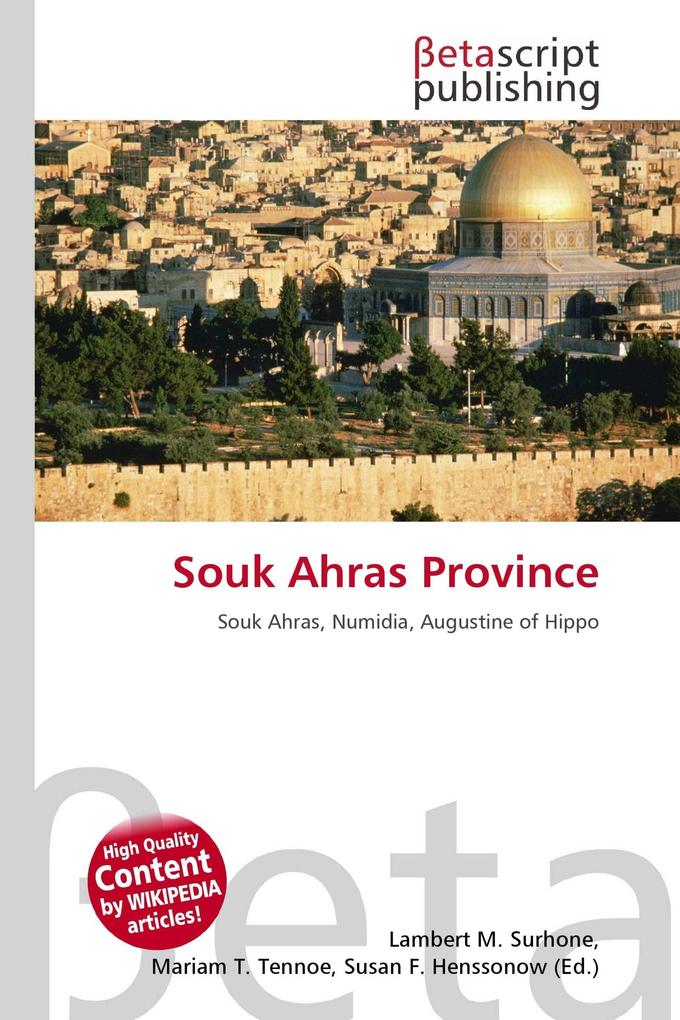 βetascript publishing

Souk Ahras Province

Souk Ahras, Numidia, Augustine of Hippo

βeta

High Quality Content by WIKIPEDIA articles!

Lambert M. Surhone, Mariam T. Tennoe, Susan F. Henssonow (Ed.)